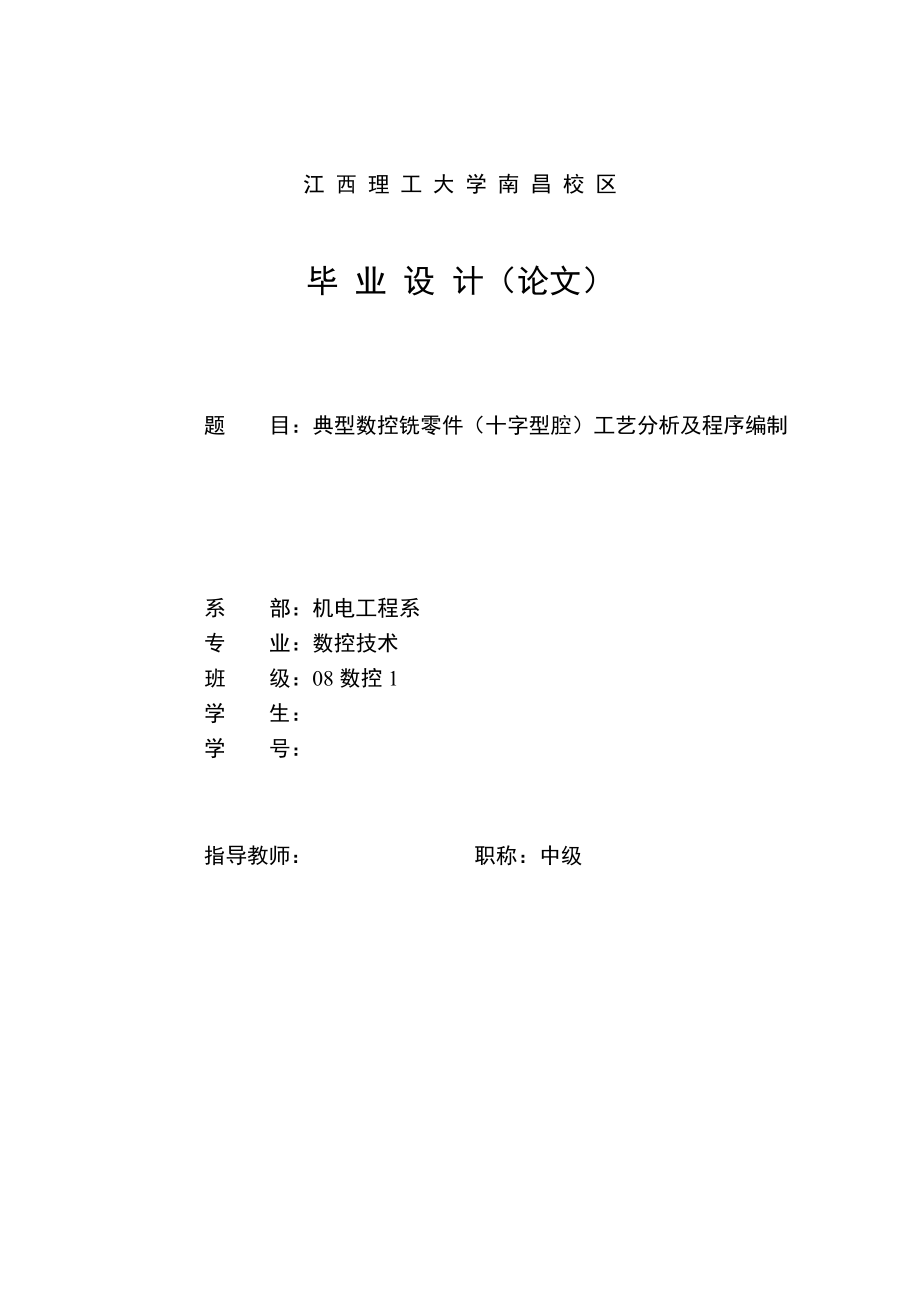 江西理工大学南昌校区

毕业设计（论文）

题　目：典型数控铣零件（十字型腔）工艺分析及程序编制

系　部：机电工程系
专　业：数控技术
班　级：08 数控 1
学　生：
学　号：

指导教师：　　　　　　职称：中级